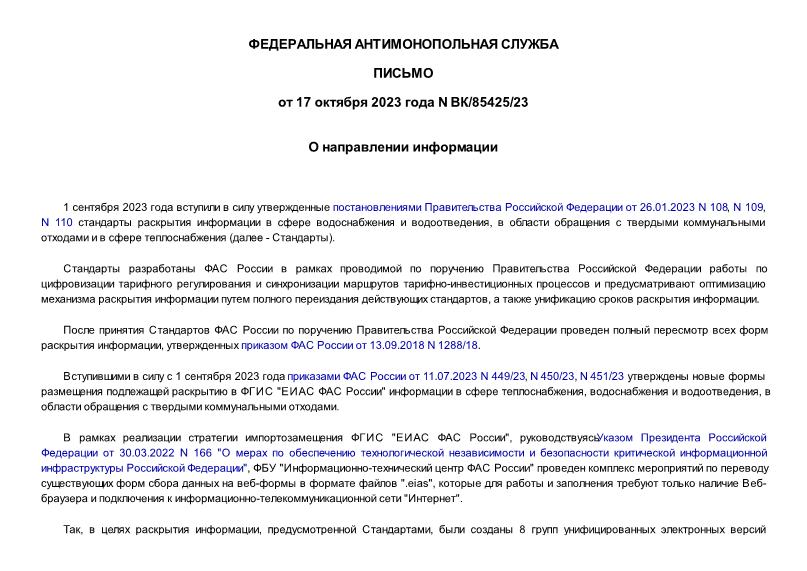 ФЕДЕРАЛЬНАЯ АНТИМОНОПОЛЬНАЯ СЛУЖБА

ПИСЬМО

от 17 октября 2023 года N ВК/85425/23

О направлении информации

1 сентября 2023 года вступили в силу утвержденные постановлениями Правительства Российской Федерации от 26.01.2023 N 108, N 109, N 110 стандарты раскрытия информации в сфере водоснабжения и водоотведения, в области обращения с твердыми коммунальными отходами и в сфере теплоснабжения (далее - Стандарты).

Стандарты разработаны ФАС России в рамках проводимой по поручению Правительства Российской Федерации работы по цифровизации тарифного регулирования и синхронизации маршрутов тарифно-инвестиционных процессов и предусматривают оптимизацию механизма раскрытия информации путем полного переиздания действующих стандартов, а также унификацию сроков раскрытия информации.

После принятия Стандартов ФАС России по поручению Правительства Российской Федерации проведен полный пересмотр всех форм раскрытия информации, утвержденных приказом ФАС России от 13.09.2018 N 1288/18.

Вступившими в силу с 1 сентября 2023 года приказами ФАС России от 11.07.2023 N 449/23, N 450/23, N 451/23 утверждены новые формы размещения подлежащей раскрытию в ФГИС "ЕИАС ФАС России" информации в сфере теплоснабжения, водоснабжения и водоотведения, в области обращения с твердыми коммунальными отходами.

В рамках реализации стратегии импортозамещения ФГИС "ЕИАС ФАС России", руководствуясь Указом Президента Российской Федерации от 30.03.2022 N 166 "О мерах по обеспечению технологической независимости и безопасности критической информационной инфраструктуры Российской Федерации", ФБУ "Информационно-технический центр ФАС России" проведен комплекс мероприятий по переводу существующих форм сбора данных на веб-формы в формате файлов ".eias", которые для работы и заполнения требуют только наличие Веб-браузера и подключения к информационно-телекоммуникационной сети "Интернет".

Так, в целях раскрытия информации, предусмотренной Стандартами, были созданы 8 групп унифицированных электронных версий